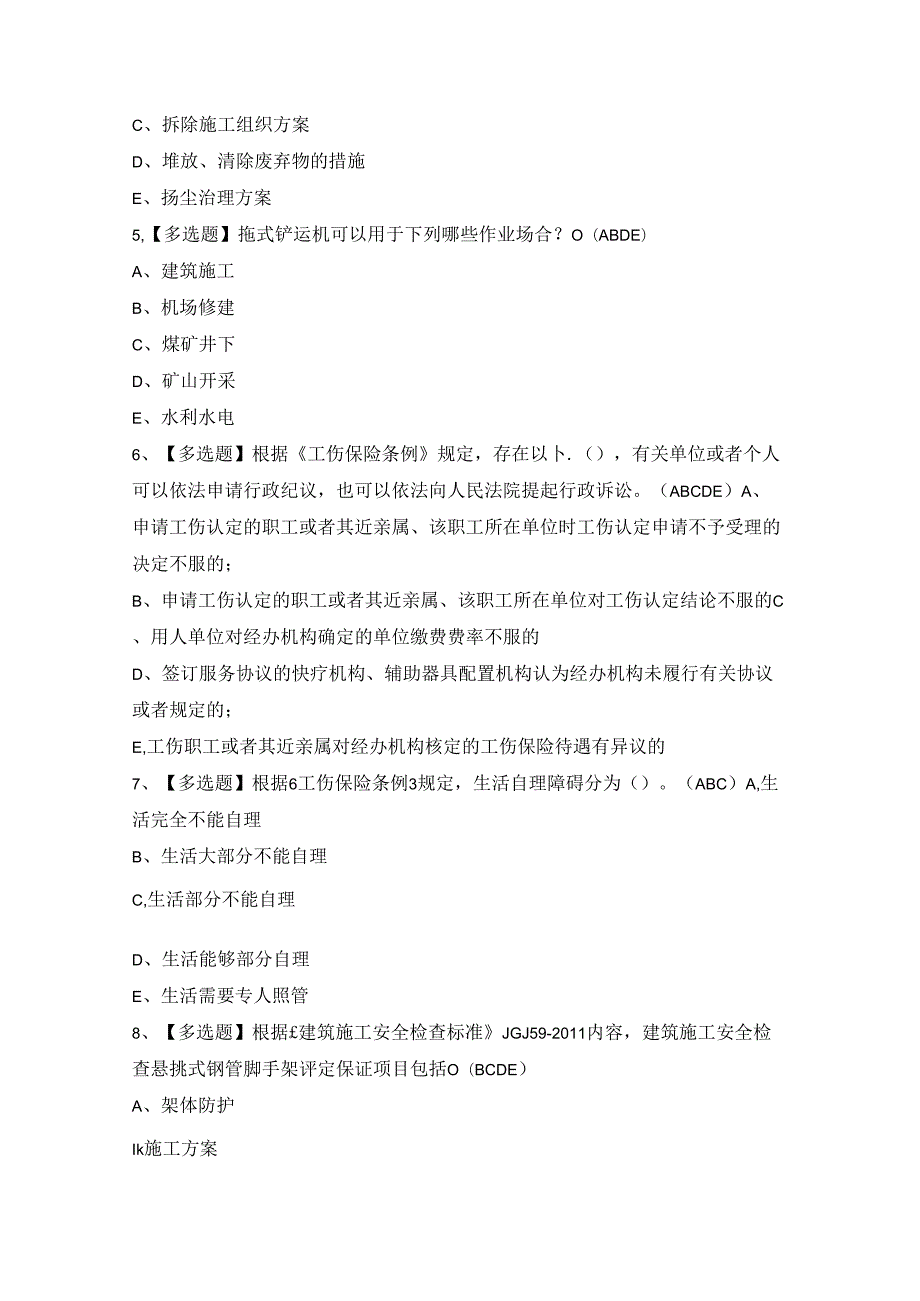 C、拆除施工组织方案

D、堆放、清除废弃物的措施

E、扬尘治理方案

5,【多选题】拖式铲运机可以用于下列哪些作业场合？O（ABDE）

A、建筑施工

B、机场修建

C、煤矿井下

D、矿山开采

E、水利水电

6、【多选题】根据《工伤保险条例》规定，存在以卜.（），有关单位或者个人可以依法申请行政纪议，也可以依法向人民法院提起行政诉讼。（ABCDE）A、申请工伤认定的职工或者其近亲属、该职工所在单位时工伤认定申请不予受理的决定不服的；

B、申请工伤认定的职工或者其近亲属、该职工所在单位对工伤认定结论不服的C、用人单位对经办机构确定的单位缴费费率不服的

D、签订服务协议的快疗机构、辅助器具配置机构认为经办机构未履行有关协议或者规定的；

E,工伤职工或者其近亲属对经办机构核定的工伤保险待遇有异议的

7、【多选题】根据6工伤保险条例3规定，生活自理障碍分为（）。（ABC）A,生活完全不能自理

B、生活大部分不能自理

C,生活部分不能自理

D、生活能够部分自理

E、生活需要专人照管

8、【多选题】根据£建筑施工安全检查标准》JGJ59-2011内容，建筑施工安全检查悬挑式钢管脚手架评定保证项目包括O（BCDE）

A、架体防护

Ik施工方案